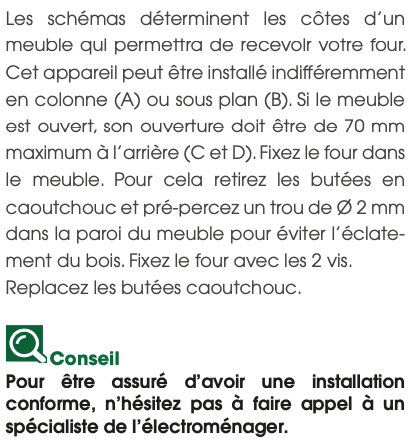 Les schémas déterminent les côtes d'un meuble qui permettra de recevoir votre four. Cet appareil peut être installé indifféremment en colonne (A) ou sous plan (B). Si le meuble est ouvert, son ouverture doit être de 70 mm maximum à l'arrière (C et D). Fixez le four dans le meuble. Pour cela retirez les butées en caoutchouc et pré-percez un trou de Ø 2 mm dans la paroi du meuble pour éviter l'éclatement du bois. Fixez le four avec les 2 vis.
Replacez les butées caoutchouc.

Conseil
Pour être assuré d'avoir une installation conforme, n'hésitez pas à faire appel à un spécialiste de l'électroménager.